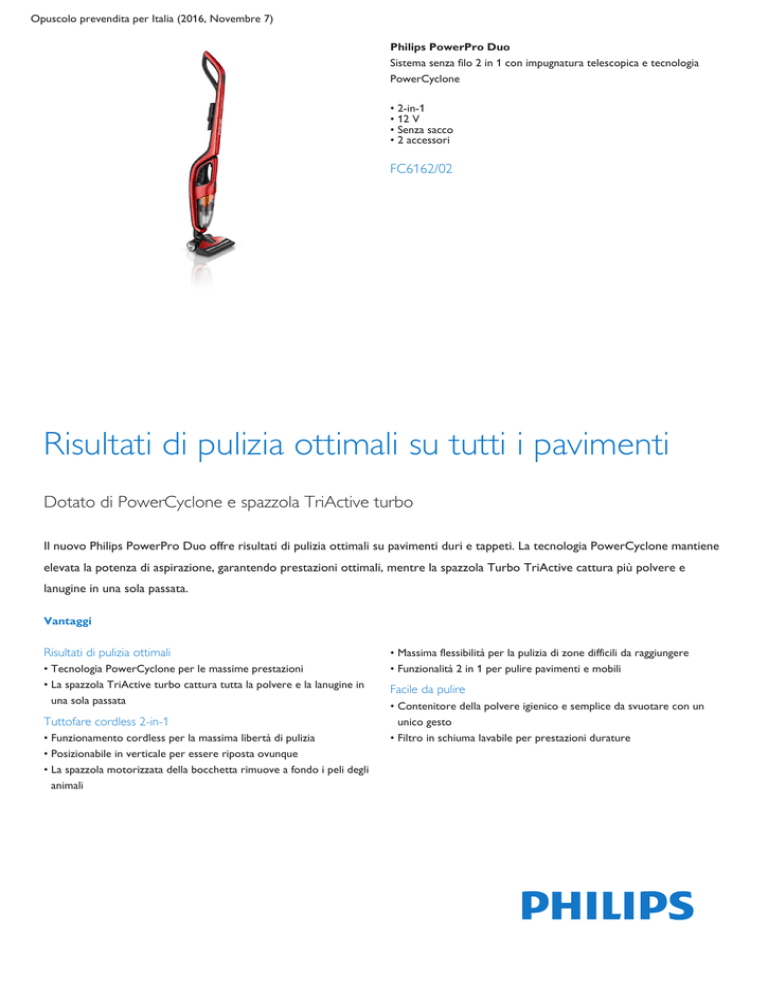 Opuscolo prevendita per Italia (2016, Novembre 7)

Philips PowerPro Duo
Sistema senza filo 2 in 1 con impugnatura telescopica e tecnologia PowerCyclone

• 2-in-1
• 12 V
• Senza sacco
• 2 accessori

FC6162/02

Risultati di pulizia ottimali su tutti i pavimenti

Dotato di PowerCyclone e spazzola TriActive turbo

Il nuovo Philips PowerPro Duo offre risultati di pulizia ottimali su pavimenti duri e tappeti. La tecnologia PowerCyclone mantiene elevata la potenza di aspirazione, garantendo prestazioni ottimali, mentre la spazzola Turbo TriActive cattura più polvere e lanugine in una sola passata.

Vantaggi

Risultati di pulizia ottimali
• Tecnologia PowerCyclone per le massime prestazioni
• La spazzola TriActive turbo cattura tutta la polvere e la lanugine in una sola passata

Tuttofare cordless 2-in-1
• Funzionamento cordless per la massima libertà di pulizia
• Posizionabile in verticale per essere riposta ovunque
• La spazzola motorizzata della bocchetta rimuove a fondo i peli degli animali

• Massima flessibilità per la pulizia di zone difficili da raggiungere
• Funzionalità 2 in 1 per pulire pavimenti e mobili

Facile da pulire
• Contenitore della polvere igienico e semplice da svuotare con un unico gesto
• Filtro in schiuma lavabile per prestazioni durature

PHILIPS